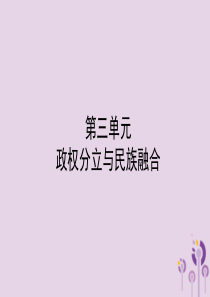 第三单元
政权分立与民族融合